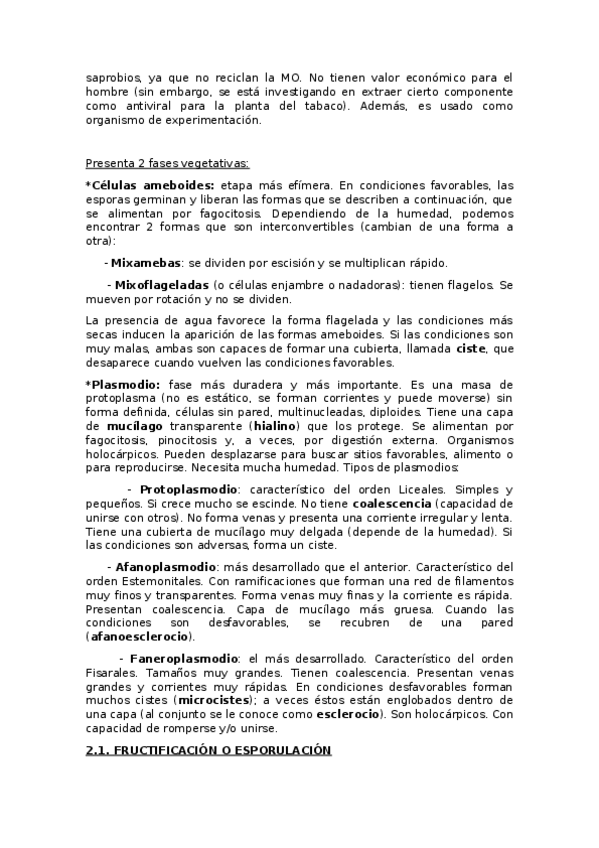 saprobios, ya que no reciclan la MO. No tienen valor económico para el hombre (sin embargo, se está investigando en extraer cierto componente como antiviral para la planta del tabaco). Además, es usado como organismo de experimentación.

Presenta 2 fases vegetativas:

*Células ameboides: etapa más efímera. En condiciones favorables, las esporas germinan y liberan las formas que se describen a continuación, que se alimentan por fagocitosis. Dependiendo de la humedad, podemos encontrar 2 formas que son interconvertibles (cambian de una forma a otra):

- Mixamebas: se dividen por escisión y se multiplican rápido.

- Mixoflageladas (o células enjambre o nadadoras): tienen flagelos. Se mueven por rotación y no se dividen.

La presencia de agua favorece la forma flagelada y las condiciones más secas inducen la aparición de las formas ameboides. Si las condiciones son muy malas, ambas son capaces de formar una cubierta, llamada ciste, que desaparece cuando vuelven las condiciones favorables.

*Plasmodio: fase más duradera y más importante. Es una masa de protoplasma (no es estático, se forman corrientes y puede moverse) sin forma definida, células sin pared, multinucleadas, diploides. Tiene una capa de mucílago transparente (hialino) que los protege. Se alimentan por fagocitosis, pinocitosis y, a veces, por digestión externa. Organismos holocárpicos. Pueden desplazarse para buscar sitios favorables, alimento o para reproducirse. Necesita mucha humedad. Tipos de plasmodios:

- Protoplasmodio: característico del orden Liceales. Simples y pequeños. Si crece mucho se escinde. No tiene coalescencia (capacidad de unirse con otros). No forma venas y presenta una corriente irregular y lenta. Tiene una cubierta de mucílago muy delgada (depende de la humedad). Si las condiciones son adversas, forma un ciste.

- Afanoplasmodio: más desarrollado que el anterior. Característico del orden Estemonitales. Con ramificaciones que forman una red de filamentos muy finos y transparentes. Forma venas muy finas y la corriente es rápida. Presentan coalescencia. Capa de mucílago más gruesa. Cuando las condiciones son desfavorables, se recubren de una pared (afanoesclerocio).

- Faneroplasmodio: el más desarrollado. Característico del orden Fisarales. Tamaños muy grandes. Tienen coalescencia. Presentan venas grandes y corrientes muy rápidas. En condiciones desfavorables forman muchos cistes (microcistes); a veces éstos están englobados dentro de una capa (al conjunto se le conoce como esclerocio). Son holocárpicos. Con capacidad de romperse y/o unirse.

2.1. FRUCTIFICACIÓN O ESPORULACIÓN